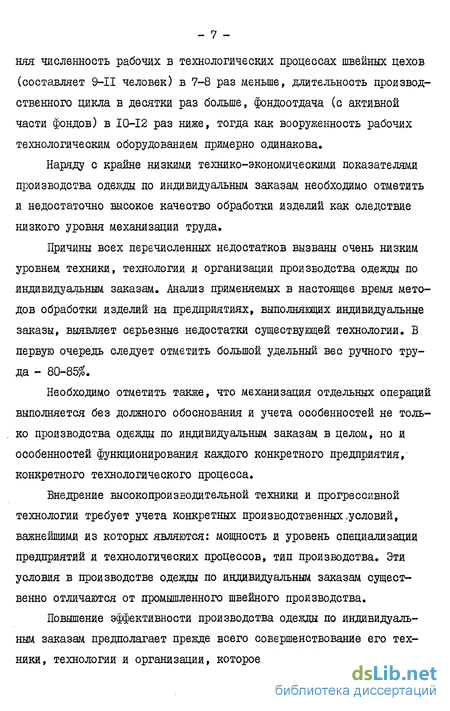 - 7 -

няя численность рабочих в технологических процессах швейных цехов (составляет 9-II человек) в 7-8 раз меньше, длительность производственного цикла в десятки раз больше, фондоотдача (с активной части фондов) в IO-I2 раз ниже, тогда как вооруженность рабочих технологическим оборудованием примерно одинакова.

Наряду с крайне низкими технико-экономическими показателями производства одежды по индивидуальным заказам необходимо отметить и недостаточно высокое качество обработки изделий как следствие низкого уровня механизации труда.

Причины всех перечисленных недостатков вызваны очень низким уровнем техники, технологии и организации производства одежды по индивидуальным заказам. Анализ применяемых в настоящее время методов обработки изделий на предприятиях, выполняющих индивидуальные заказы, выявляет серьезные недостатки существующей технологии. В первую очередь следует отметить большой удельный вес ручного труда - 80-85%.

Необходимо отметить также, что механизация отдельных операций выполняется без должного обоснования и учета особенностей не только производства одежды по индивидуальным заказам в целом, но и особенностей функционирования каждого конкретного предприятия, конкретного технологического процесса.

Внедрение высокопроизводительной техники и прогрессивной технологии требует учета конкретных производственных условий, важнейшими из которых являются: мощность и уровень специализации предприятий и технологических процессов, тип производства. Эти условия в производстве одежды по индивидуальным заказам существенно отличаются от промышленного швейного производства.

Повышение эффективности производства одежды по индивидуальным заказам предполагает прежде всего совершенствование его техники, технологии и организации, которое

dsLib.net
библиотека диссертаций